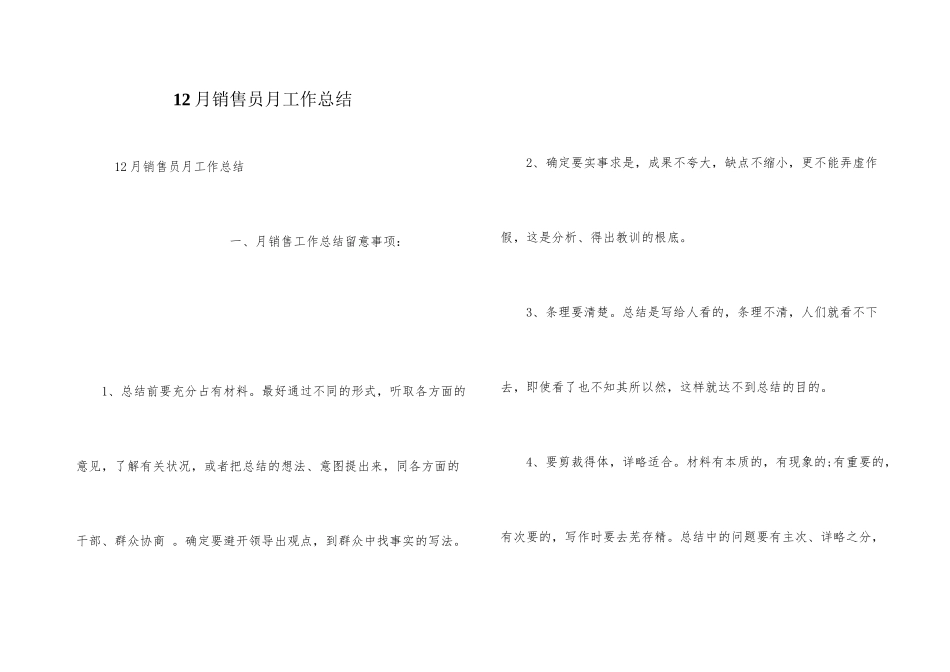 12月销售员月工作总结

12月销售员月工作总结

一、月销售工作总结留意事项：

1、总结前要充分占有材料。最好通过不同的形式，听取各方面的意见，了解有关状况，或者把总结的想法、意图提出来，同各方面的干部、群众协商 。确定要避开领导出观点，到群众中找事实的写法。

2、确定要实事求是，成果不夸大，缺点不缩小，更不能弄虚作假，这是分析、得出教训的根底。

3、条理要清楚。总结是写给人看的，条理不清，人们就看不下去，即使看了也不知其所以然，这样就达不到总结的目的。

4、要剪裁得体，详略适合。材料有本质的，有现象的;有重要的，有次要的，写作时要去芜存精。总结中的问题要有主次、详略之分，